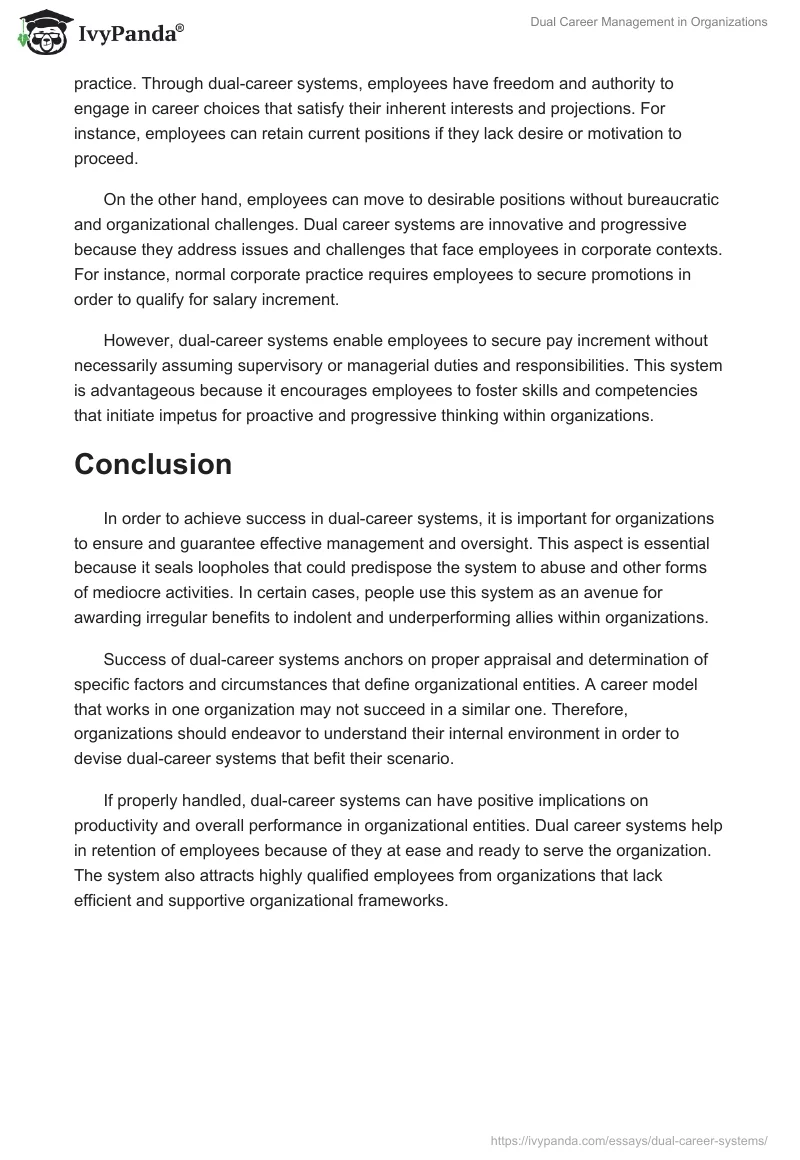 IvyPanda®

Dual Career Management in Organizations

practice. Through dual-career systems, employees have freedom and authority to engage in career choices that satisfy their inherent interests and projections. For instance, employees can retain current positions if they lack desire or motivation to proceed.

On the other hand, employees can move to desirable positions without bureaucratic and organizational challenges. Dual career systems are innovative and progressive because they address issues and challenges that face employees in corporate contexts. For instance, normal corporate practice requires employees to secure promotions in order to qualify for salary increment.

However, dual-career systems enable employees to secure pay increment without necessarily assuming supervisory or managerial duties and responsibilities. This system is advantageous because it encourages employees to foster skills and competencies that initiate impetus for proactive and progressive thinking within organizations.

Conclusion

In order to achieve success in dual-career systems, it is important for organizations to ensure and guarantee effective management and oversight. This aspect is essential because it seals loopholes that could predispose the system to abuse and other forms of mediocre activities. In certain cases, people use this system as an avenue for awarding irregular benefits to indolent and underperforming allies within organizations.

Success of dual-career systems anchors on proper appraisal and determination of specific factors and circumstances that define organizational entities. A career model that works in one organization may not succeed in a similar one. Therefore, organizations should endeavor to understand their internal environment in order to devise dual-career systems that befit their scenario.

If properly handled, dual-career systems can have positive implications on productivity and overall performance in organizational entities. Dual career systems help in retention of employees because of they at ease and ready to serve the organization. The system also attracts highly qualified employees from organizations that lack efficient and supportive organizational frameworks.

https://ivypanda.com/essays/dual-career-systems/